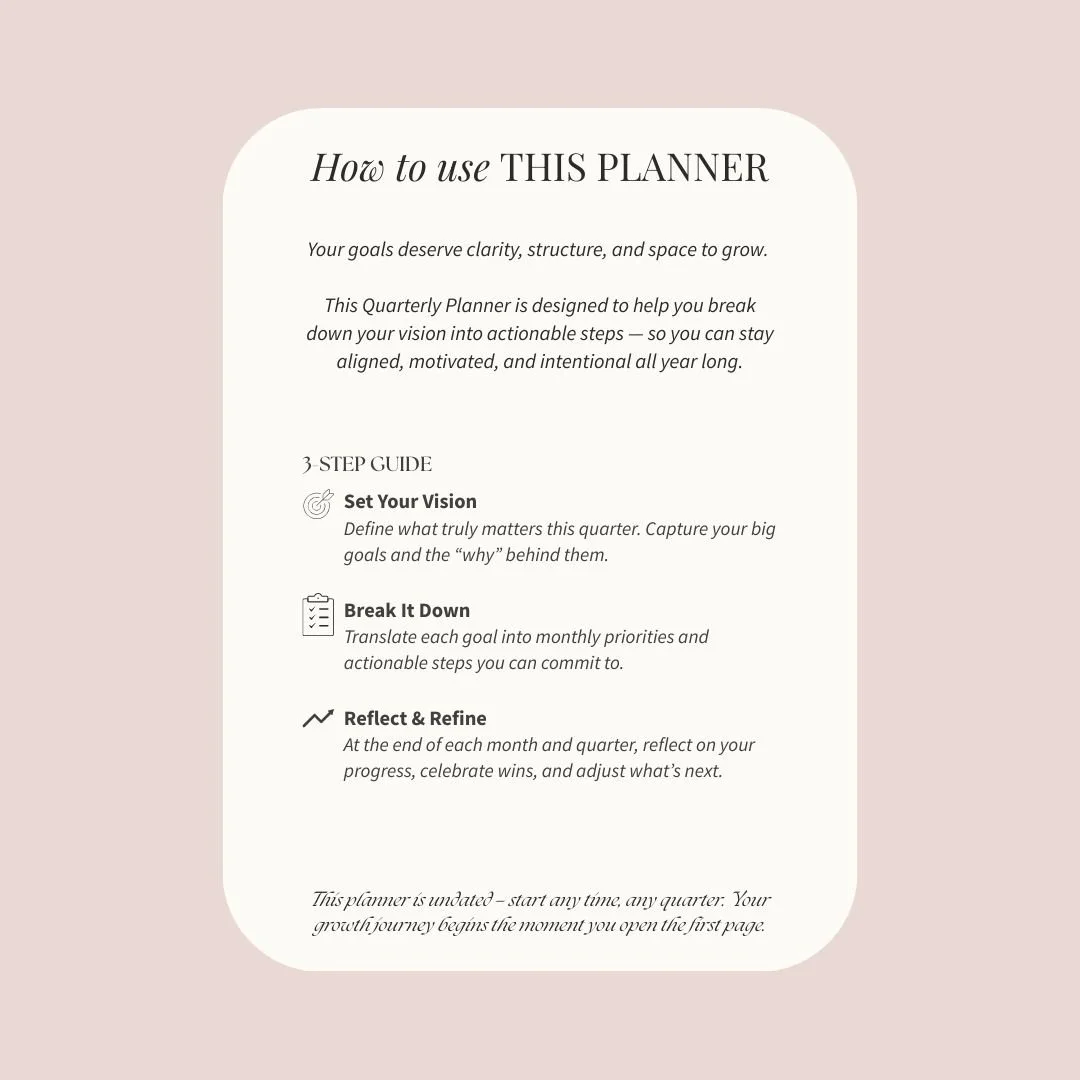 How to use THIS PLANNER

Your goals deserve clarity, structure, and space to grow.

This Quarterly Planner is designed to help you break down your vision into actionable steps — so you can stay aligned, motivated, and intentional all year long.

3-STEP GUIDE

Set Your Vision
Define what truly matters this quarter. Capture your big goals and the “why” behind them.

Break It Down
Translate each goal into monthly priorities and actionable steps you can commit to.

Reflect & Refine
At the end of each month and quarter, reflect on your progress, celebrate wins, and adjust what’s next.

This planner is undated – start any time, any quarter. Your growth journey begins the moment you open the first page.